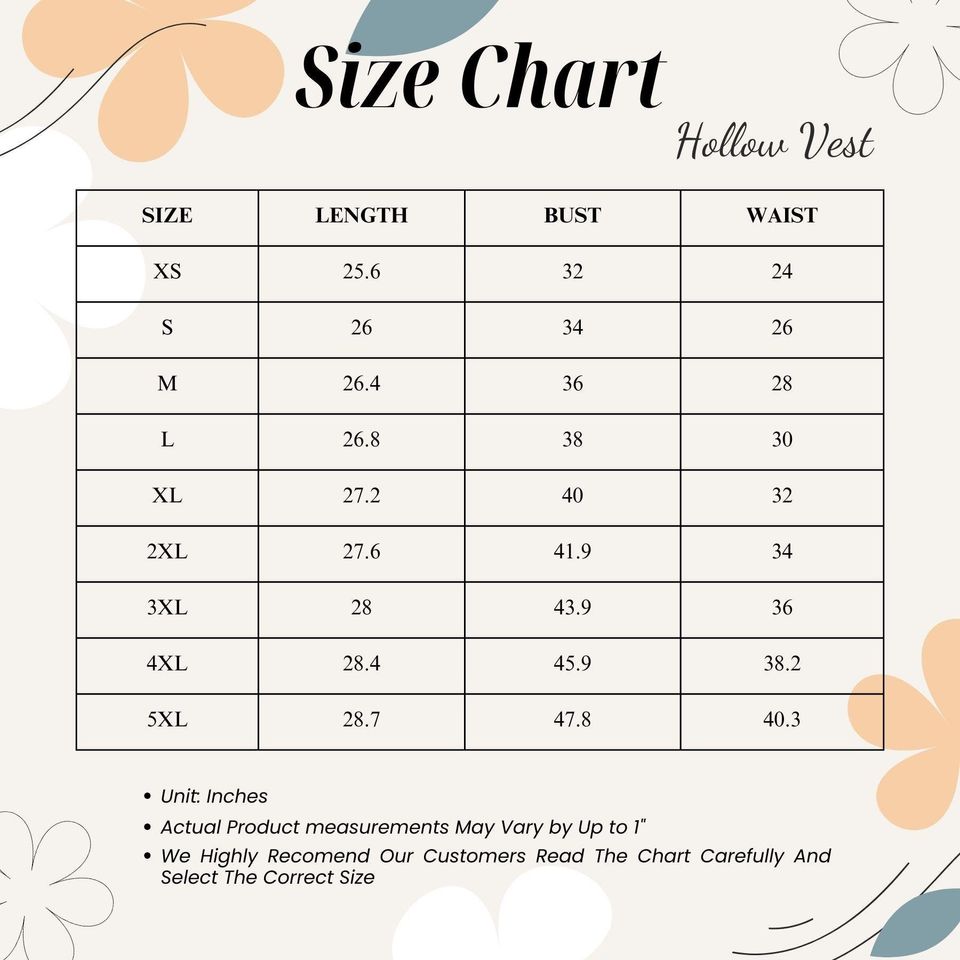 Size Chart

Hollow Vest

| SIZE | LENGTH | BUST | WAIST |
|---|---|---|---|
| XS | 25.6 | 32 | 24 |
| S | 26 | 34 | 26 |
| M | 26.4 | 36 | 28 |
| L | 26.8 | 38 | 30 |
| XL | 27.2 | 40 | 32 |
| 2XL | 27.6 | 41.9 | 34 |
| 3XL | 28 | 43.9 | 36 |
| 4XL | 28.4 | 45.9 | 38.2 |
| 5XL | 28.7 | 47.8 | 40.3 |

• Unit: Inches
• Actual Product measurements May Vary by Up to 1"
• We Highly Recomend Our Customers Read The Chart Carefully And Select The Correct Size